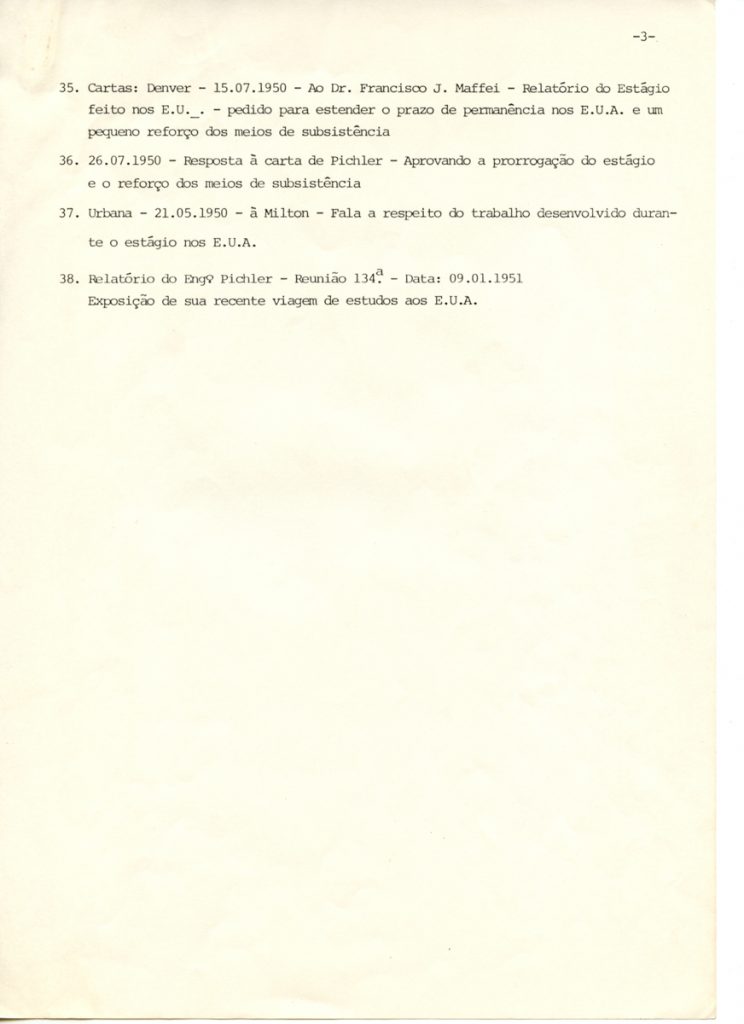 -3-

35. Cartas: Denver - 15.07.1950 - Ao Dr. Francisco J. Maffei - Relatório do Estágio feito nos E.U._. - pedido para estender o prazo de permanência nos E.U.A. e um pequeno reforço dos meios de subsistência

36. 26.07.1950 - Resposta à carta de Pichler - Aprovando a prorrogação do estágio e o reforço dos meios de subsistência

37. Urbana - 21.05.1950 - à Milton - Fala a respeito do trabalho desenvolvido durante o estágio nos E.U.A.

38. Relatório do Engº Pichler - Reunião 134ª. - Data: 09.01.1951
Exposição de sua recente viagem de estudos aos E.U.A.